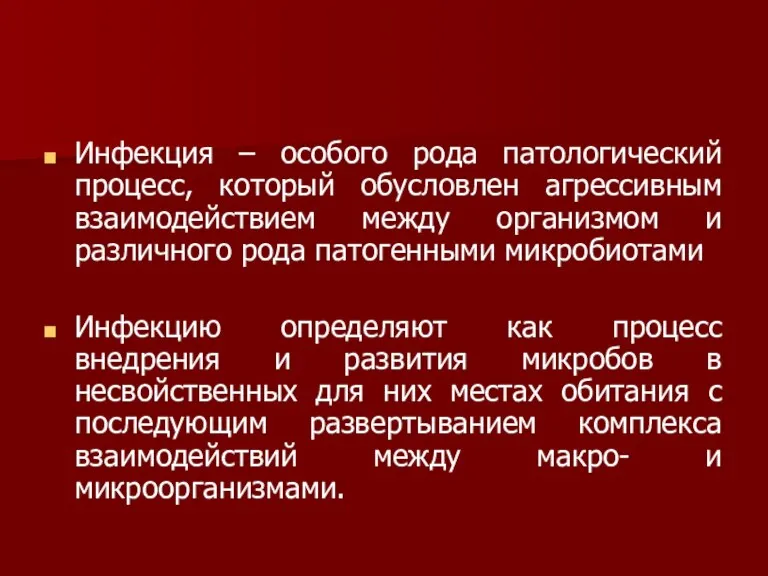 Инфекция – особого рода патологический процесс, который обусловлен агрессивным взаимодействием между организмом и различного рода патогенными микробиотами

Инфекцию определяют как процесс внедрения и развития микробов в несвойственных для них местах обитания с последующим развертыванием комплекса взаимодействий между макро- и микроорганизмами.